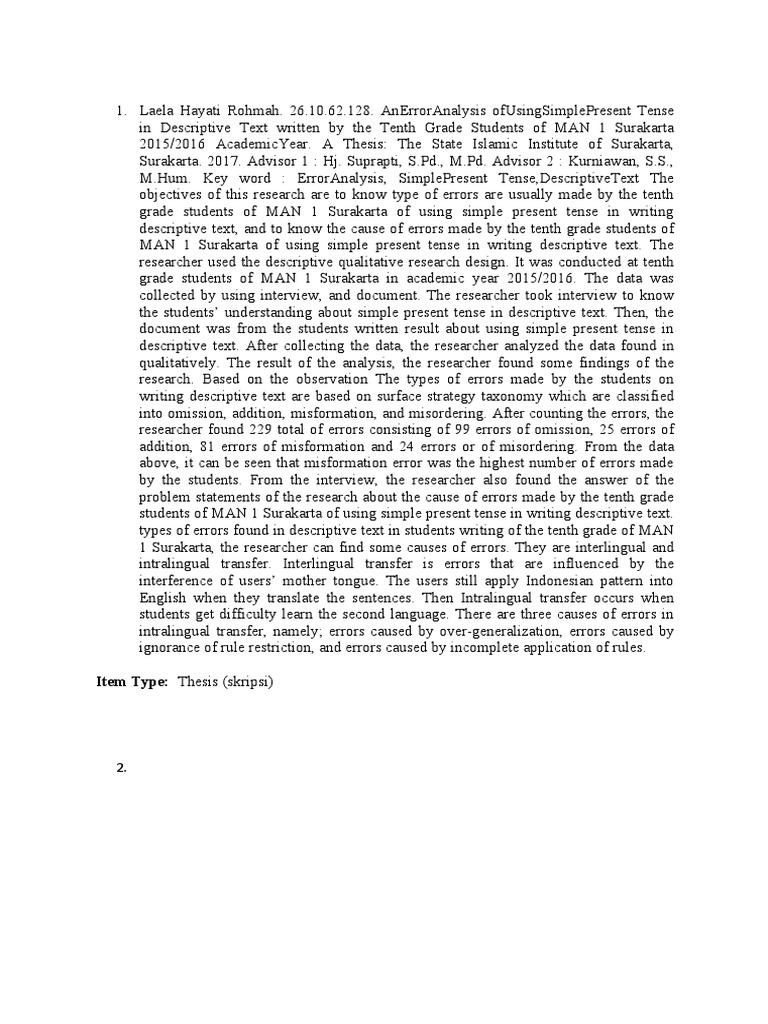 1. Laela Hayati Rohmah. 26.10.62.128. AnErrorAnalysis ofUsingSimplePresent Tense in Descriptive Text written by the Tenth Grade Students of MAN 1 Surakarta 2015/2016 AcademicYear. A Thesis: The State Islamic Institute of Surakarta, Surakarta. 2017. Advisor 1 : Hj. Suprapti, S.Pd., M.Pd. Advisor 2 : Kurniawan, S.S., M.Hum. Key word : ErrorAnalysis, SimplePresent Tense,DescriptiveText The objectives of this research are to know type of errors are usually made by the tenth grade students of MAN 1 Surakarta of using simple present tense in writing descriptive text, and to know the cause of errors made by the tenth grade students of MAN 1 Surakarta of using simple present tense in writing descriptive text. The researcher used the descriptive qualitative research design. It was conducted at tenth grade students of MAN 1 Surakarta in academic year 2015/2016. The data was collected by using interview, and document. The researcher took interview to know the students' understanding about simple present tense in descriptive text. Then, the document was from the students written result about using simple present tense in descriptive text. After collecting the data, the researcher analyzed the data found in qualitatively. The result of the analysis, the researcher found some findings of the research. Based on the observation The types of errors made by the students on writing descriptive text are based on surface strategy taxonomy which are classified into omission, addition, misformation, and misordering. After counting the errors, the researcher found 229 total of errors consisting of 99 errors of omission, 25 errors of addition, 81 errors of misformation and 24 errors or of misordering. From the data above, it can be seen that misformation error was the highest number of errors made by the students. From the interview, the researcher also found the answer of the problem statements of the research about the cause of errors made by the tenth grade students of MAN 1 Surakarta of using simple present tense in writing descriptive text. types of errors found in descriptive text in students writing of the tenth grade of MAN 1 Surakarta, the researcher can find some causes of errors. They are interlingual and intralingual transfer. Interlingual transfer is errors that are influenced by the interference of users' mother tongue. The users still apply Indonesian pattern into English when they translate the sentences. Then Intralingual transfer occurs when students get difficulty learn the second language. There are three causes of errors in intralingual transfer, namely; errors caused by over-generalization, errors caused by ignorance of rule restriction, and errors caused by incomplete application of rules.

Item Type: Thesis (skripsi)

2.